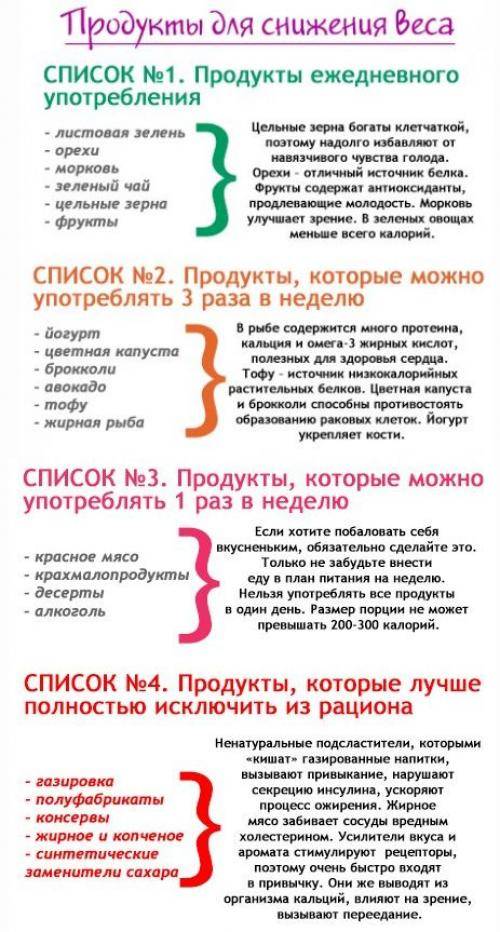 Продукты для снижения веса

СПИСОК №1. Продукты ежедневного употребления

- листовая зелень
- орехи
- морковь
- зеленый чай
- цельные зерна
- фрукты

Цельные зерна богаты клетчаткой, поэтому надолго избавляют от навязчивого чувства голода. Орехи – отличный источник белка. Фрукты содержат антиоксиданты, продлевающие молодость. Морковь улучшает зрение. В зеленых овощах меньше всего калорий.

СПИСОК №2. Продукты, которые можно употреблять 3 раза в неделю

- йогурт
- цветная капуста
- брокколи
- авокадо
- тофу
- жирная рыба

В рыбе содержится много протеина, кальция и омега-3 жирных кислот, полезных для здоровья сердца. Тофу – источник низкокалорийных растительных белков. Цветная капуста и брокколи способны противостоять образованию раковых клеток. Йогурт укрепляет кости.

СПИСОК №3. Продукты, которые можно употреблять 1 раз в неделю

- красное мясо
- крахмалопродукты
- десерты
- алкоголь

Если хотите побаловать себя вкусненьким, обязательно сделайте это. Только не забудьте внести еду в план питания на неделю. Нельзя употреблять все продукты в один день. Размер порции не может превышать 200-300 калорий.

СПИСОК №4. Продукты, которые лучше полностью исключить из рациона

- газировка
- полуфабрикаты
- консервы
- жирное и копченое
- синтетические заменители сахара

Ненатуральные подсластители, которыми «кишат» газированные напитки, вызывают привыкание, нарушают секрецию инсулина, ускоряют процесс ожирения. Жирное мясо забивает сосуды вредным холестерином. Усилители вкуса и аромата стимулируют рецепторы, поэтому очень быстро входят в привычку. Они же выводят из организма кальций, влияют на зрение, вызывают переедание.